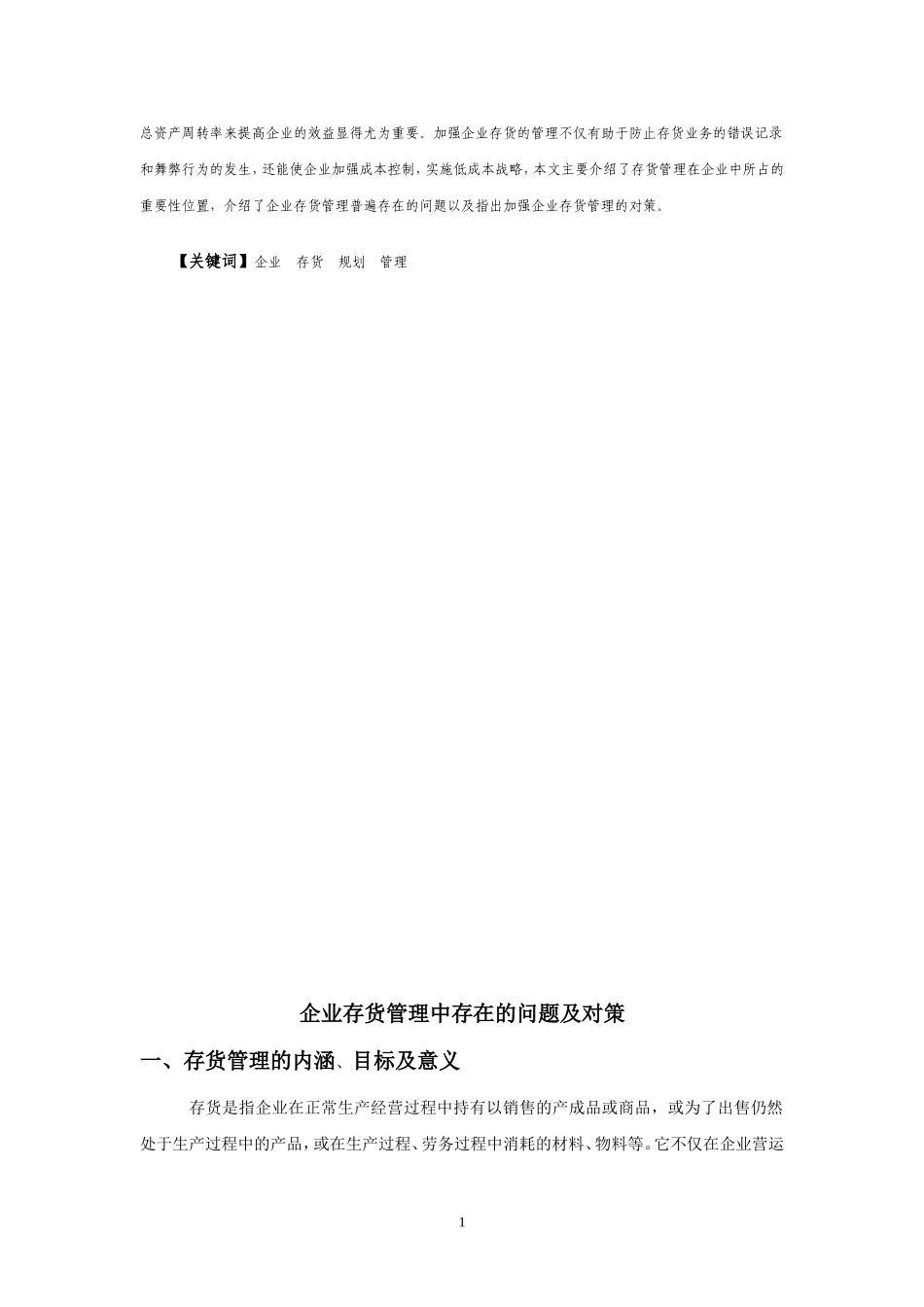 总资产周转率来提高企业的效益显得尤为重要。加强企业存货的管理不仅有助于防止存货业务的错误记录和舞弊行为的发生，还能使企业加强成本控制，实施低成本战略，本文主要介绍了存货管理在企业中所占的重要性位置，介绍了企业存货管理普遍存在的问题以及指出加强企业存货管理的对策。

【关键词】企业　存货　规划　管理

企业存货管理中存在的问题及对策

一、存货管理的内涵、目标及意义

存货是指企业在正常生产经营过程中持有以销售的产成品或商品，或为了出售仍然处于生产过程中的产品，或在生产过程、劳务过程中消耗的材料、物料等。它不仅在企业营运

1